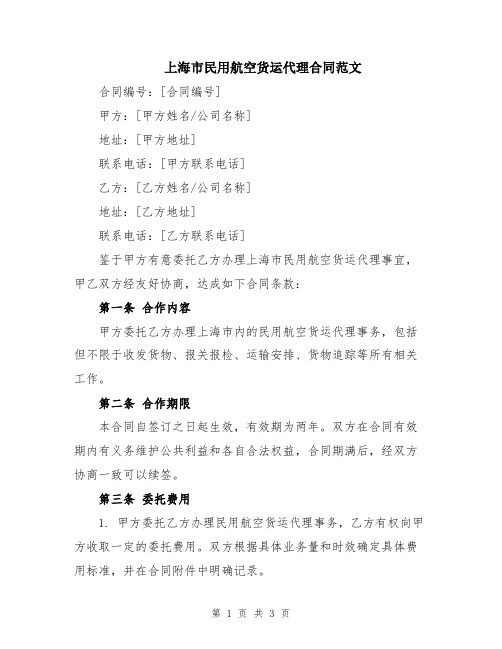 上海市民用航空货运代理合同范文

合同编号：[合同编号]

甲方：[甲方姓名/公司名称]

地址：[甲方地址]

联系电话：[甲方联系电话]

乙方：[乙方姓名/公司名称]

地址：[乙方地址]

联系电话：[乙方联系电话]

鉴于甲方有意委托乙方办理上海市民用航空货运代理事宜，甲乙双方经友好协商，达成如下合同条款：

第一条 合作内容

甲方委托乙方办理上海市内的民用航空货运代理事务，包括但不限于收发货物、报关报检、运输安排、货物追踪等所有相关工作。

第二条 合作期限

本合同自签订之日起生效，有效期为两年。双方在合同有效期内有义务维护公共利益和各自合法权益，合同期满后，经双方协商一致可以续签。

第三条 委托费用

1. 甲方委托乙方办理民用航空货运代理事务，乙方有权向甲方收取一定的委托费用。双方根据具体业务量和时效确定具体费用标准，并在合同附件中明确记录。

第 1 页 共 3 页